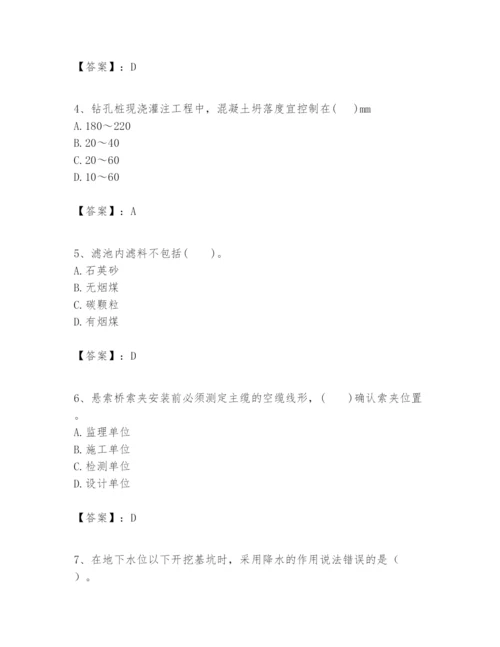 【答案】：D

4、钻孔桩现浇灌注工程中，混凝土坍落度宜控制在(　　)mm
A. 180～220
B. 20～40
C. 20～60
D. 10～60

【答案】：A

5、滤池内滤料不包括(　　)。
A. 石英砂
B. 无烟煤
C. 碳颗粒
D. 有烟煤

【答案】：D

6、悬索桥索夹安装前必须测定主缆的空缆线形，(　　)确认索夹位置。
A. 监理单位
B. 施工单位
C. 检测单位
D. 设计单位

【答案】：D

7、在地下水位以下开挖基坑时，采用降水的作用说法错误的是（　　）。